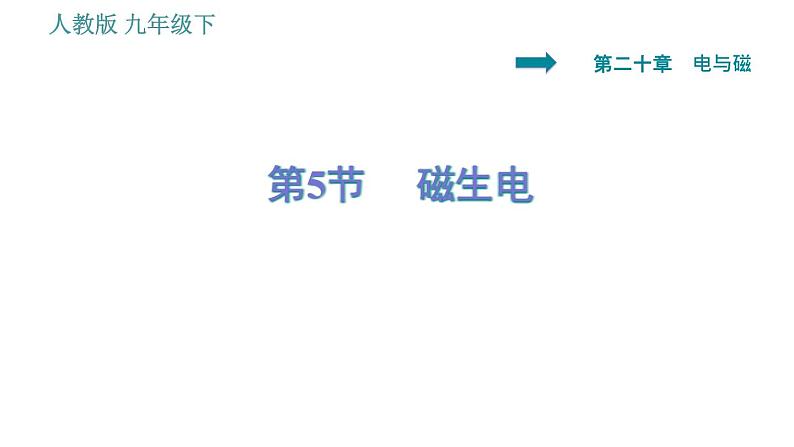 人教版 九年级下

第二十章　电与磁

第5节　磁生电